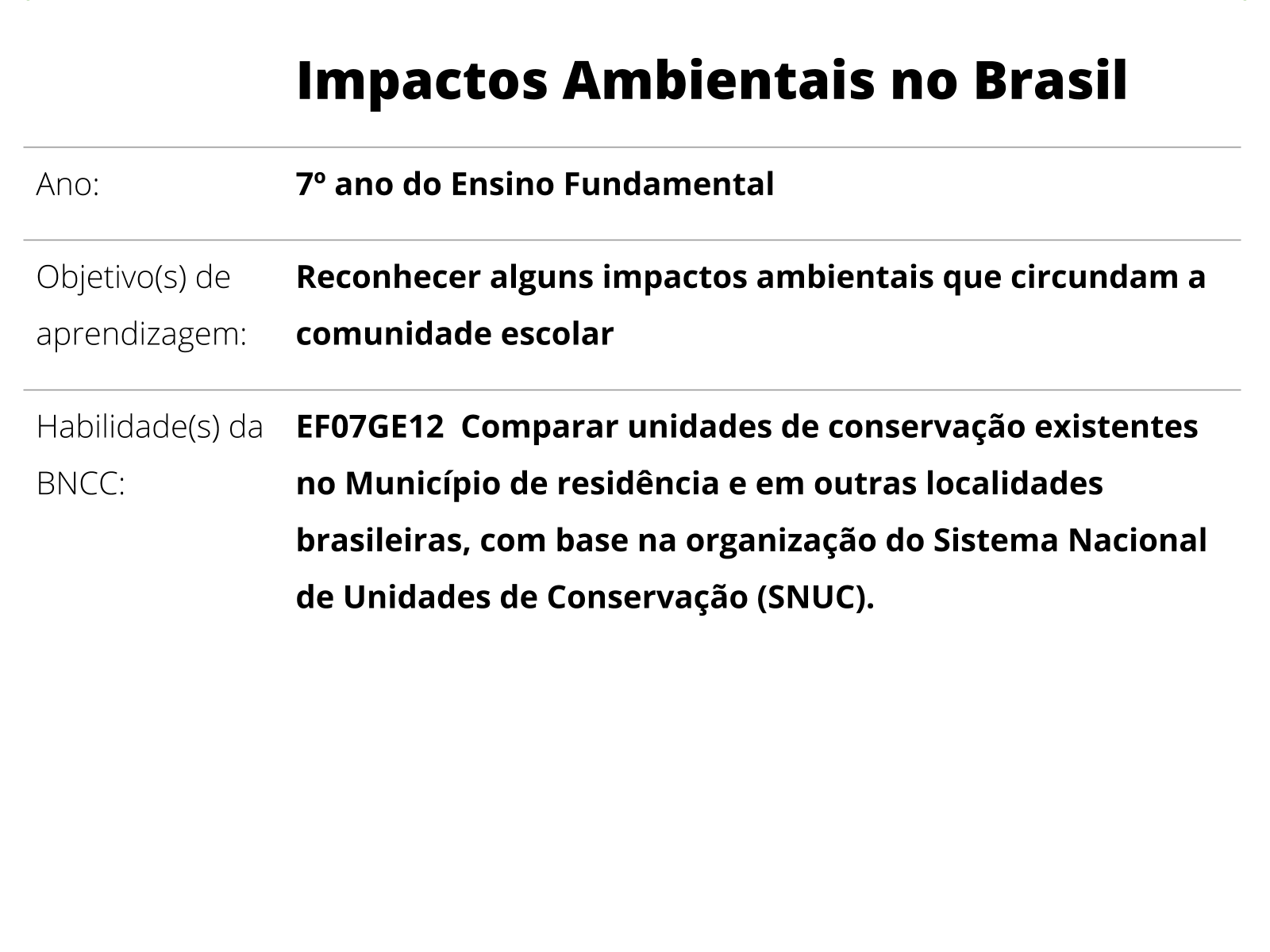 Impactos Ambientais no Brasil

| | |
|---|---|
| Ano: | 7º ano do Ensino Fundamental |
| Objetivo(s) de aprendizagem: | Reconhecer alguns impactos ambientais que circundam a comunidade escolar |
| Habilidade(s) da BNCC: | EF07GE12 Comparar unidades de conservação existentes no Município de residência e em outras localidades brasileiras, com base na organização do Sistema Nacional de Unidades de Conservação (SNUC). |